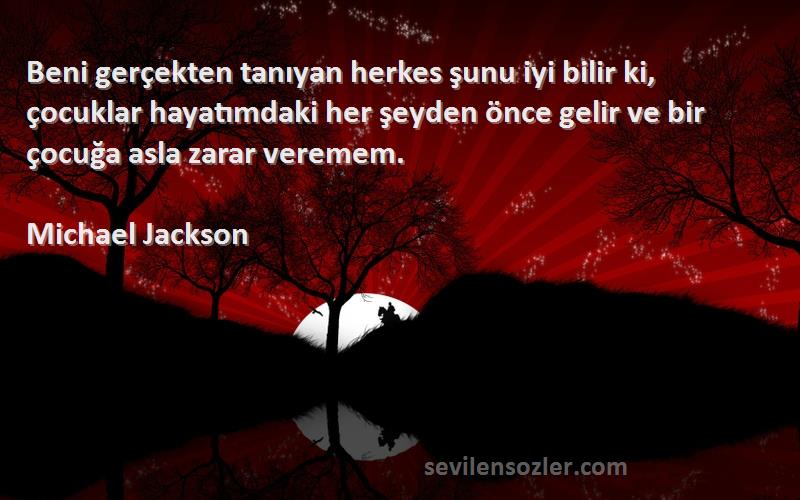 Beni gerçekten tanıyan herkes şunu iyi bilir ki, çocuklar hayatımdaki her şeyden önce gelir ve bir çocuğa asla zarar veremem.

Michael Jackson

sevilensozler.com